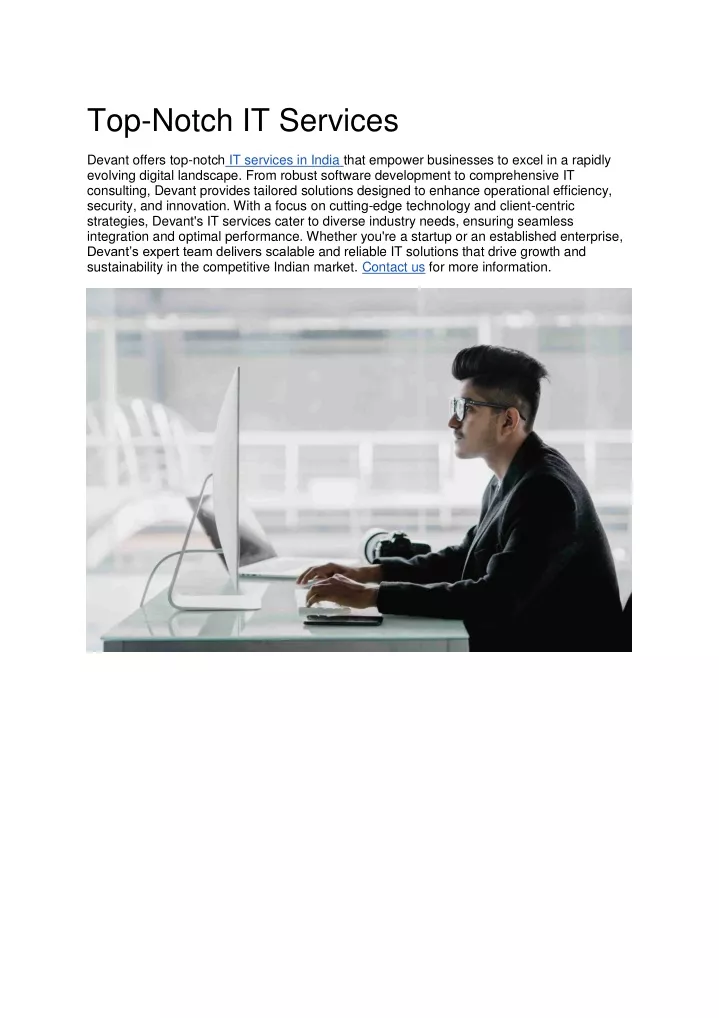 Top-Notch IT Services

Devant offers top-notch IT services in India that empower businesses to excel in a rapidly evolving digital landscape. From robust software development to comprehensive IT consulting, Devant provides tailored solutions designed to enhance operational efficiency, security, and innovation. With a focus on cutting-edge technology and client-centric strategies, Devant's IT services cater to diverse industry needs, ensuring seamless integration and optimal performance. Whether you're a startup or an established enterprise, Devant's expert team delivers scalable and reliable IT solutions that drive growth and sustainability in the competitive Indian market. Contact us for more information.